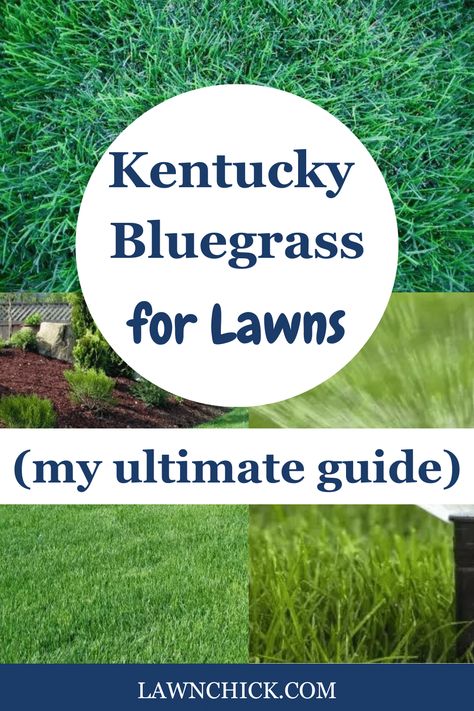 Kentucky Bluegrass for Lawns

(my ultimate guide)

LAWNCHICK.COM